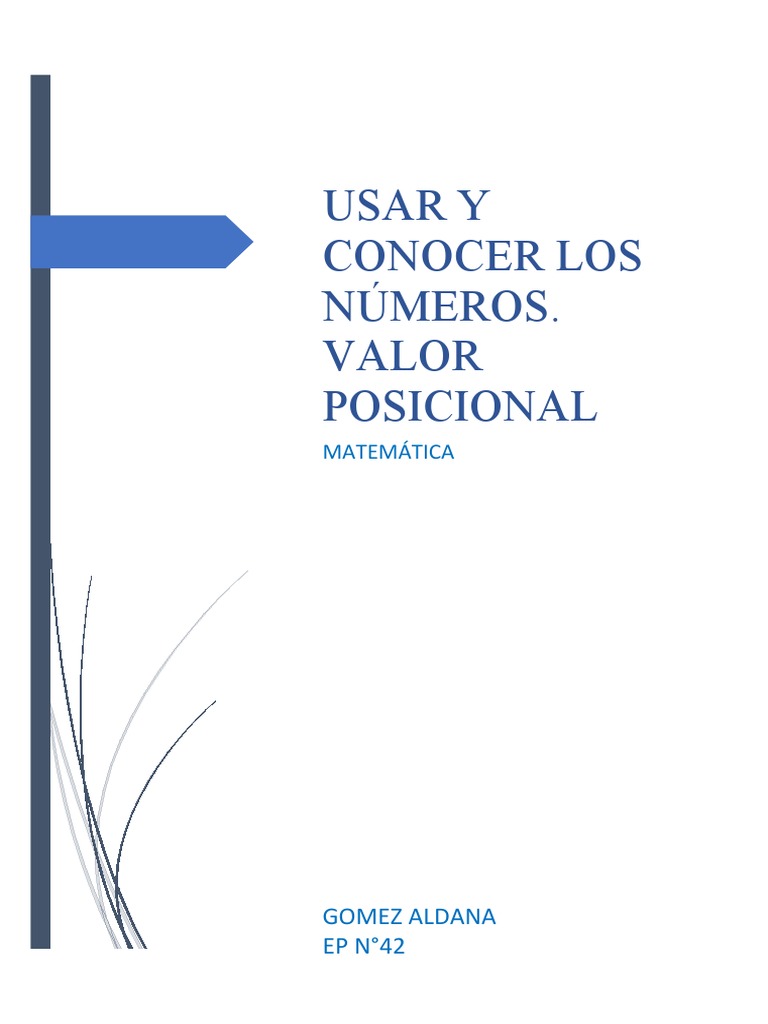 USAR Y CONOCER LOS NÚMEROS. VALOR POSICIONAL

MATEMÁTICA

GOMEZ ALDANA
EP N°42